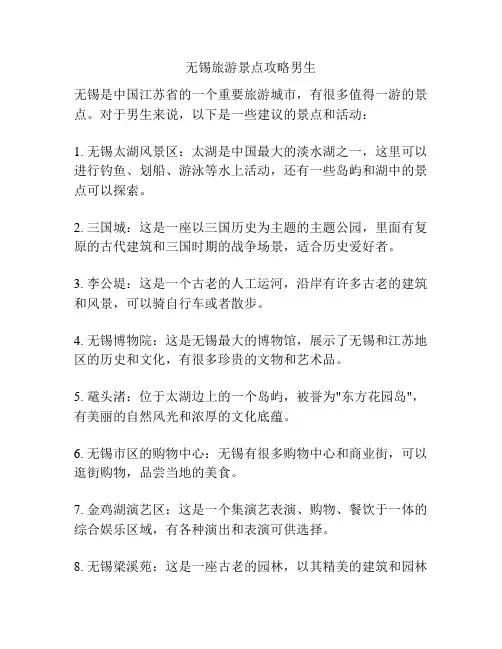 无锡旅游景点攻略男生

无锡是中国江苏省的一个重要旅游城市，有很多值得一游的景点。对于男生来说，以下是一些建议的景点和活动：

1. 无锡太湖风景区：太湖是中国最大的淡水湖之一，这里可以进行钓鱼、划船、游泳等水上活动，还有一些岛屿和湖中的景点可以探索。

2. 三国城：这是一座以三国历史为主题的主题公园，里面有复原的古代建筑和三国时期的战争场景，适合历史爱好者。

3. 李公堤：这是一个古老的人工运河，沿岸有许多古老的建筑和风景，可以骑自行车或者散步。

4. 无锡博物院：这是无锡最大的博物馆，展示了无锡和江苏地区的历史和文化，有很多珍贵的文物和艺术品。

5. 鼋头渚：位于太湖边上的一个岛屿，被誉为"东方花园岛"，有美丽的自然风光和浓厚的文化底蕴。

6. 无锡市区的购物中心：无锡有很多购物中心和商业街，可以逛街购物，品尝当地的美食。

7. 金鸡湖演艺区：这是一个集演艺表演、购物、餐饮于一体的综合娱乐区域，有各种演出和表演可供选择。

8. 无锡梁溪苑：这是一座古老的园林，以其精美的建筑和园林